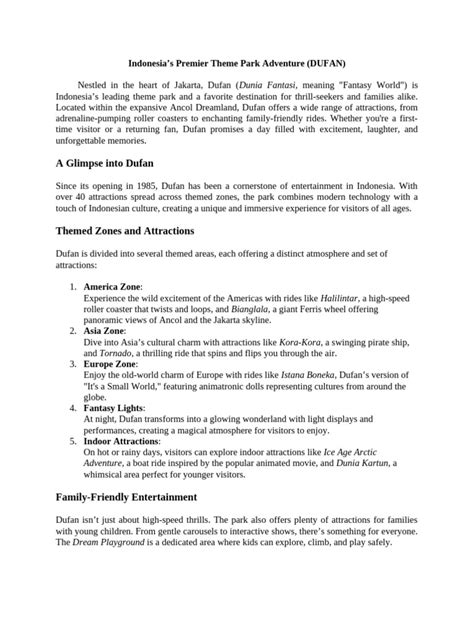 Indonesia's Premier Theme Park Adventure (DUFAN)

Nestled in the heart of Jakarta, Dufan (Dunia Fantasi, meaning "Fantasy World") is Indonesia's leading theme park and a favorite destination for thrill-seekers and families alike. Located within the expansive Ancol Dreamland, Dufan offers a wide range of attractions, from adrenaline-pumping roller coasters to enchanting family-friendly rides. Whether you're a first-time visitor or a returning fan, Dufan promises a day filled with excitement, laughter, and unforgettable memories.

A Glimpse into Dufan

Since its opening in 1985, Dufan has been a cornerstone of entertainment in Indonesia. With over 40 attractions spread across themed zones, the park combines modern technology with a touch of Indonesian culture, creating a unique and immersive experience for visitors of all ages.

Themed Zones and Attractions

Dufan is divided into several themed areas, each offering a distinct atmosphere and set of attractions:

1. America Zone:
Experience the wild excitement of the Americas with rides like Halilintar, a high-speed roller coaster that twists and loops, and Bianglala, a giant Ferris wheel offering panoramic views of Ancol and the Jakarta skyline.
2. Asia Zone:
Dive into Asia's cultural charm with attractions like Kora-Kora, a swinging pirate ship, and Tornado, a thrilling ride that spins and flips you through the air.
3. Europe Zone:
Enjoy the old-world charm of Europe with rides like Istana Boneka, Dufan's version of "It's a Small World," featuring animatronic dolls representing cultures from around the globe.
4. Fantasy Lights:
At night, Dufan transforms into a glowing wonderland with light displays and performances, creating a magical atmosphere for visitors to enjoy.
5. Indoor Attractions:
On hot or rainy days, visitors can explore indoor attractions like Ice Age Arctic Adventure, a boat ride inspired by the popular animated movie, and Dunia Kartun, a whimsical area perfect for younger visitors.

Family-Friendly Entertainment

Dufan isn't just about high-speed thrills. The park also offers plenty of attractions for families with young children. From gentle carousels to interactive shows, there's something for everyone. The Dream Playground is a dedicated area where kids can explore, climb, and play safely.